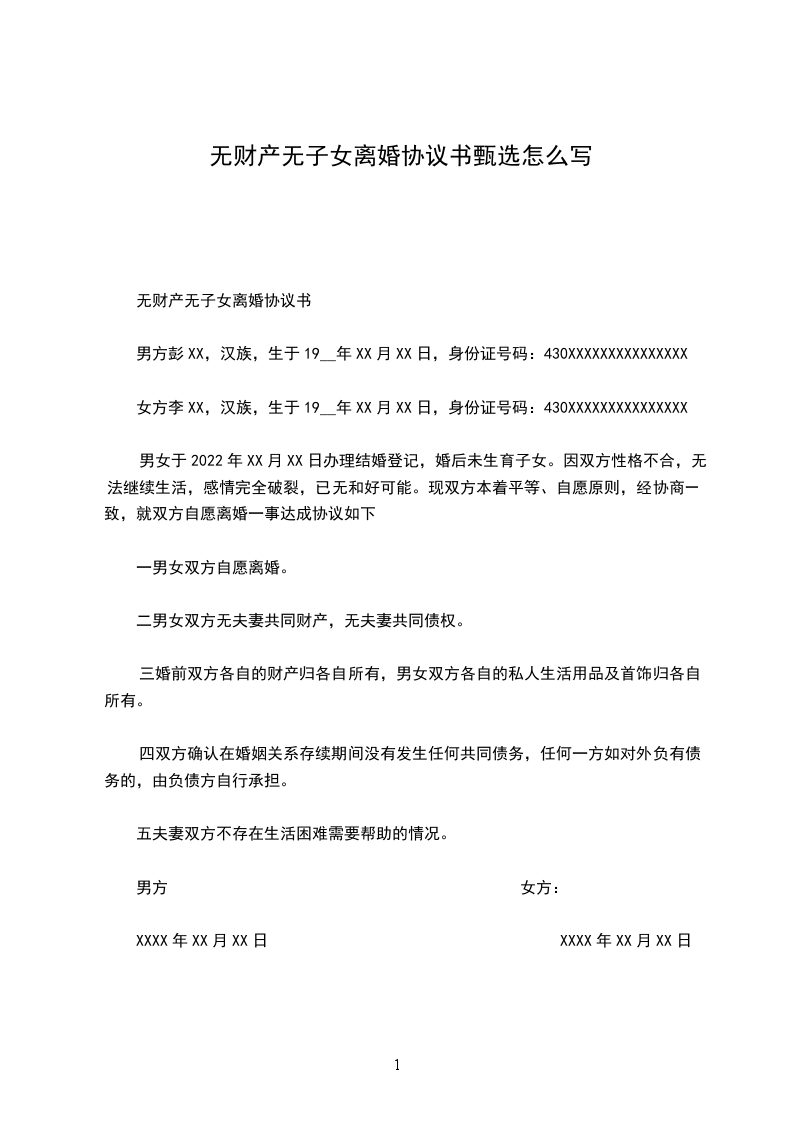 无财产无子女离婚协议书甄选怎么写

无财产无子女离婚协议书

男方彭 XX，汉族，生于 19__年 XX 月 XX 日，身份证号码：430XXXXXXXXXXXXXXX

女方李 XX，汉族，生于 19__年 XX 月 XX 日，身份证号码：430XXXXXXXXXXXXXXX

男女于 2022 年 XX 月 XX 日办理结婚登记，婚后未生育子女。因双方性格不合，无法继续生活，感情完全破裂，已无和好可能。现双方本着平等、自愿原则，经协商一致，就双方自愿离婚一事达成协议如下

一男女双方自愿离婚。

二男女双方无夫妻共同财产，无夫妻共同债权。

三婚前双方各自的财产归各自所有，男女双方各自的私人生活用品及首饰归各自所有。

四双方确认在婚姻关系存续期间没有发生任何共同债务，任何一方如对外负有债务的，由负债方自行承担。

五夫妻双方不存在生活困难需要帮助的情况。

男方

女方：

XXXX 年 XX 月 XX 日

XXXX 年 XX 月 XX 日

1